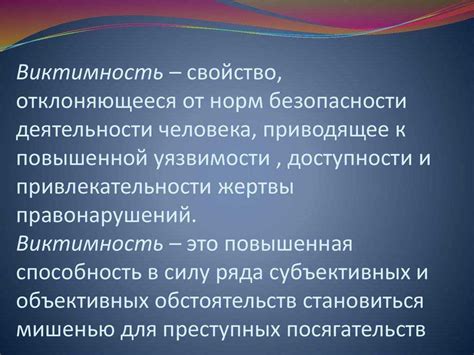 Виктимность – свойство, отклоняющееся от норм безопасности деятельности человека, приводящее к повышенной уязвимости , доступности и привлекательности жертвы правонарушений.
Виктимность – это повышенная способность в силу ряда субъективных и объективных обстоятельств становиться мишенью для преступных посягательств